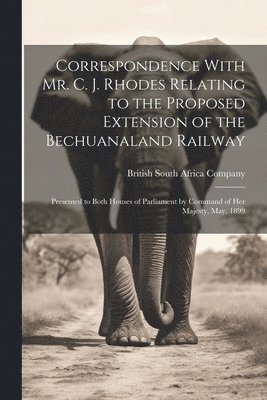 Correspondence With Mr. C. J. Rhodes Relating to the Proposed Extension of the Bechuanaland Railway

British South Africa Company

Presented to Both Houses of Parliament by Command of Her Majesty, May, 1899